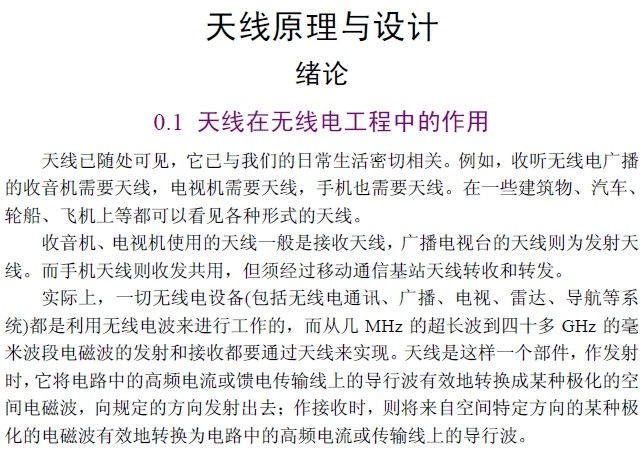 天线原理与设计

绪论

0.1 天线在无线电工程中的作用

天线已随处可见，它已与我们的日常生活密切相关。例如，收听无线电广播的收音机需要天线，电视机需要天线，手机也需要天线。在一些建筑物、汽车、轮船、飞机上等都可以看见各种形式的天线。

收音机、电视机使用的天线一般是接收天线，广播电视台的天线则为发射天线。而手机天线则收发共用，但须经过移动通信基站天线转收和转发。

实际上，一切无线电设备(包括无线电通讯、广播、电视、雷达、导航等系统)都是利用无线电波来进行工作的，而从几 MHz 的超长波到四十多 GHz 的毫米波段电磁波的发射和接收都要通过天线来实现。天线是这样一个部件，作发射时，它将电路中的高频电流或馈电传输线上的导行波有效地转换成某种极化的空间电磁波，向规定的方向发射出去；作接收时，则将来自空间特定方向的某种极化的电磁波有效地转换为电路中的高频电流或传输线上的导行波。